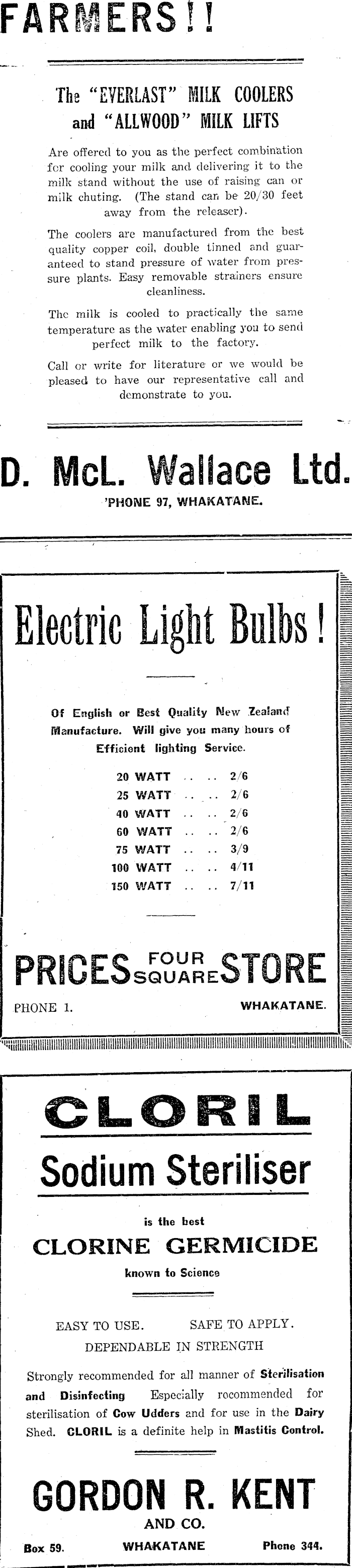 FARMERS!!

The "EVERLAST" MILK COOLERS and "ALLWOOD" MILK LIFTS

Are offered to you as the perfect combination for cooling your milk and delivering it to the milk stand without the use of raising can or milk chuting. (The stand can be 20/30 feet away from the releaser).

The coolers are manufactured from the best quality copper coil, double tinned and guaranteed to stand pressure of water from pressure plants. Easy removable strainers ensure cleanliness.

The milk is cooled to practically the same temperature as the water enabling you to send perfect milk to the factory.

Call or write for literature or we would be pleased to have our representative call and demonstrate to you.

D. McL. Wallace Ltd.
'PHONE 97, WHAKATANE.

Electric Light Bulbs!

Of English or Best Quality New Zealand Manufacture. Will give you many hours of Efficient lighting Service.

20 WATT .. .. 2/6
25 WATT .. .. 2/6
40 WATT .. .. 2/6
60 WATT .. .. 2/6
75 WATT .. .. 3/9
100 WATT .. .. 4/11
150 WATT .. .. 7/11

PRICES FOUR SQUARE STORE
PHONE 1. WHAKATANE.

CLORIL
Sodium Steriliser
is the best
CLORINE GERMICIDE
known to Science

EASY TO USE. SAFE TO APPLY.
DEPENDABLE IN STRENGTH

Strongly recommended for all manner of Sterilisation and Disinfecting Especially recommended for sterilisation of Cow Udders and for use in the Dairy Shed. CLORIL is a definite help in Mastitis Control.

GORDON R. KENT
AND CO.
Box 59. WHAKATANE Phone 344.